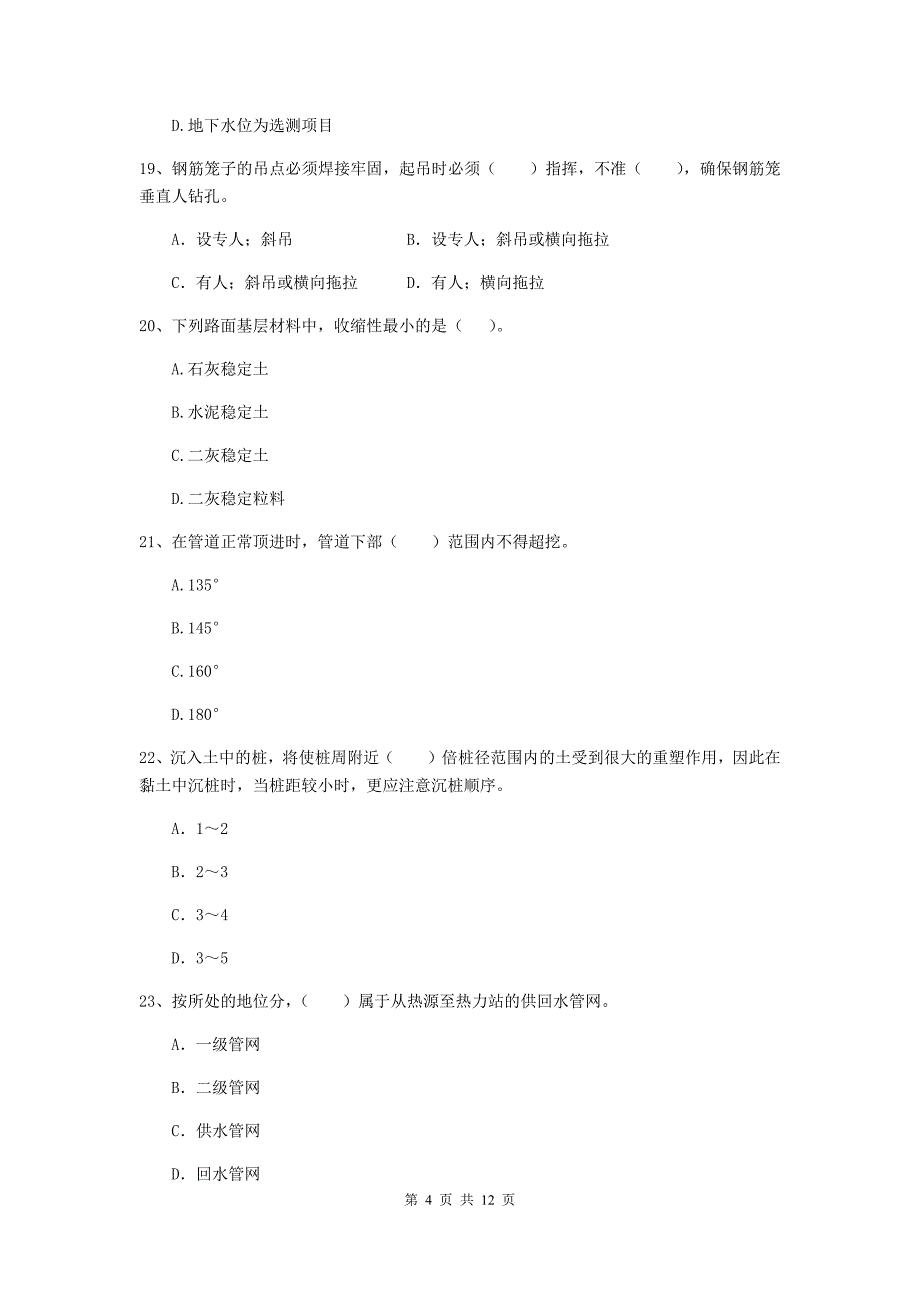 D.地下水位为选测项目

19、钢筋笼子的吊点必须焊接牢固，起吊时必须（　　）指挥，不准（　　），确保钢筋笼垂直人钻孔。

A. 设专人；斜吊　　　　B. 设专人；斜吊或横向拖拉

C. 有人；斜吊或横向拖拉　　D. 有人；横向拖拉

20、下列路面基层材料中，收缩性最小的是（　）。

A.石灰稳定土

B.水泥稳定土

C.二灰稳定土

D.二灰稳定粒料

21、在管道正常顶进时，管道下部（　　）范围内不得超挖。

A.135°

B.145°

C.160°

D.180°

22、沉入土中的桩，将使桩周附近（　　）倍桩径范围内的土受到很大的重塑作用，因此在黏土中沉桩时，当桩距较小时，更应注意沉桩顺序。

A. 1～2

B. 2～3

C. 3～4

D. 3～5

23、按所处的地位分，（　　）属于从热源至热力站的供回水管网。

A. 一级管网

B. 二级管网

C. 供水管网

D. 回水管网

第 4 页 共 12 页